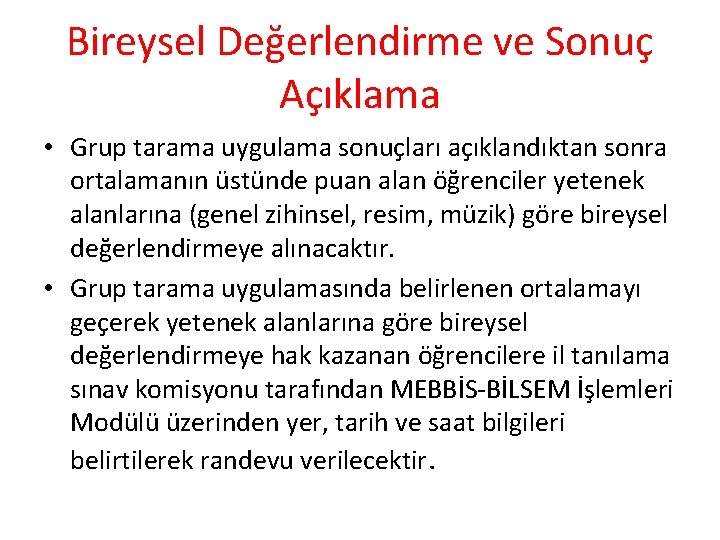 Bireysel Değerlendirme ve Sonuç Açıklama

• Grup tarama uygulama sonuçları açıklandıktan sonra ortalamanın üstünde puan alan öğrenciler yetenek alanlarına (genel zihinsel, resim, müzik) göre bireysel değerlendirmeye alınacaktır.

• Grup tarama uygulamasında belirlenen ortalamayı geçerek yetenek alanlarına göre bireysel değerlendirmeye hak kazanan öğrencilere il tanılama sınav komisyonu tarafından MEBBİS-BİLSEM İşlemleri Modülü üzerinden yer, tarih ve saat bilgileri belirtilerek randevu verilecektir.